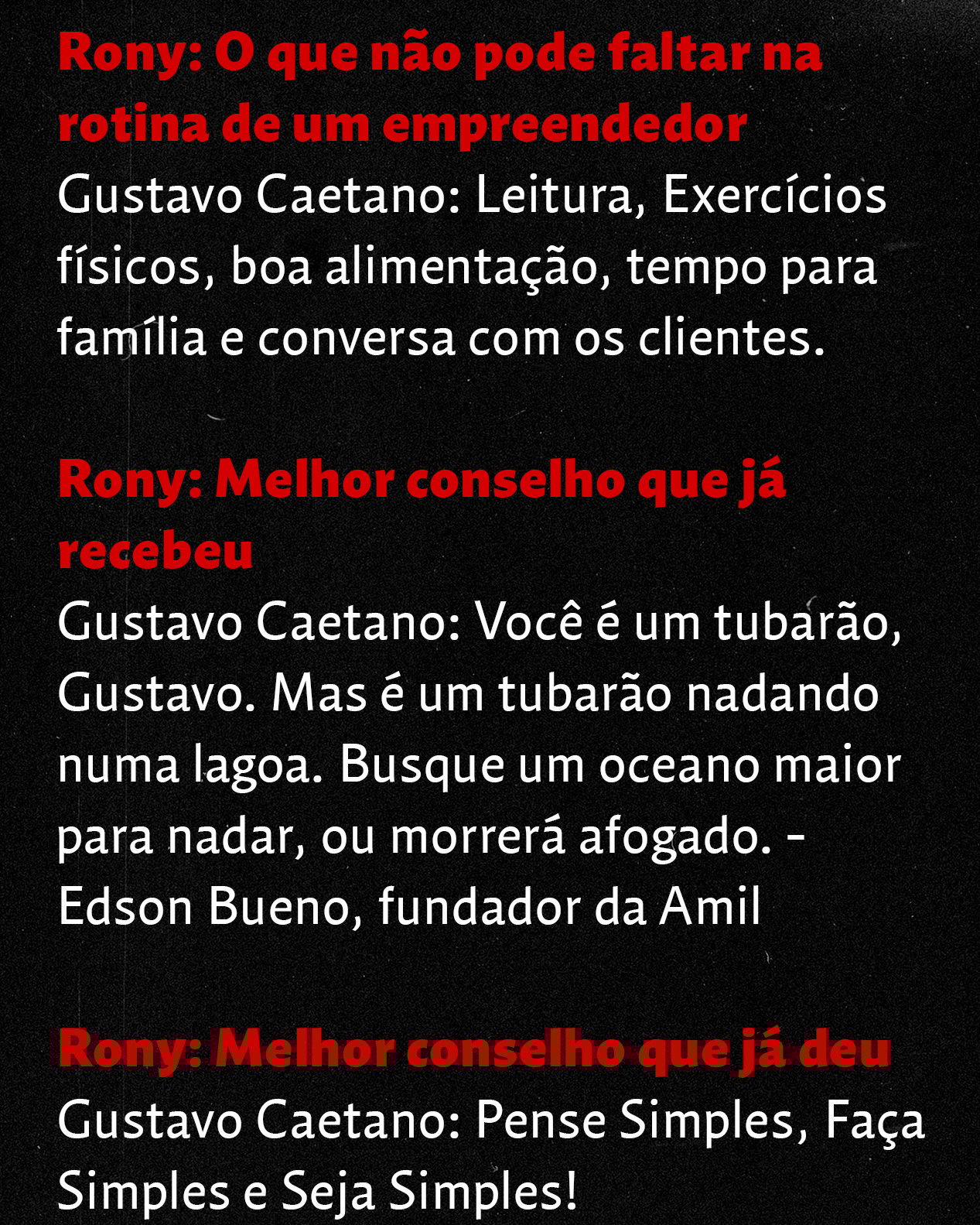 Rony: O que não pode faltar na rotina de um empreendedor
Gustavo Caetano: Leitura, Exercícios físicos, boa alimentação, tempo para família e conversa com os clientes.

Rony: Melhor conselho que já recebeu
Gustavo Caetano: Você é um tubarão, Gustavo. Mas é um tubarão nadando numa lagoa. Busque um oceano maior para nadar, ou morrerá afogado. - Edson Bueno, fundador da Amil

Rony: Melhor conselho que já deu
Gustavo Caetano: Pense Simples, Faça Simples e Seja Simples!